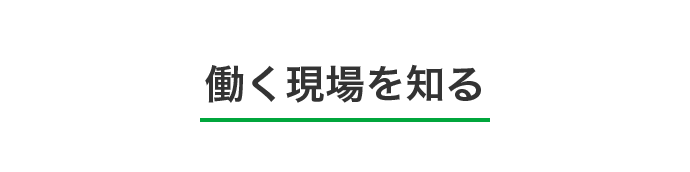 働く現場を知る